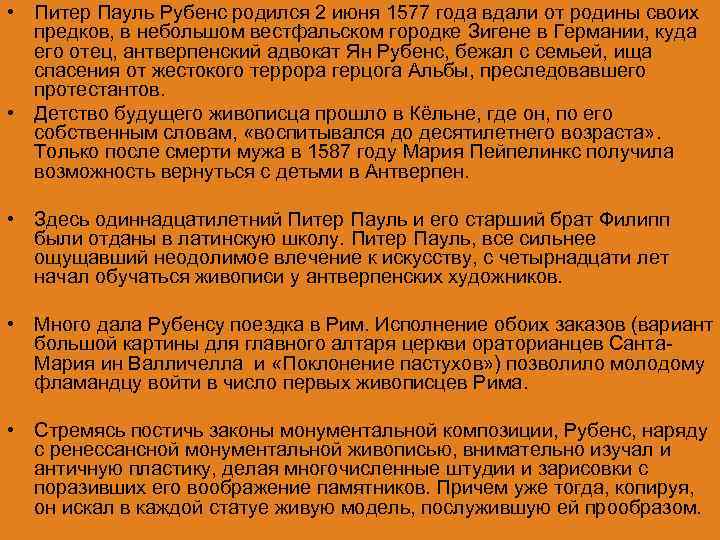 • Питер Пауль Рубенс родился 2 июня 1577 года вдали от родины своих предков, в небольшом вестфальском городке Зигене в Германии, куда его отец, антверпенский адвокат Ян Рубенс, бежал с семьей, ища спасения от жестокого террора герцога Альбы, преследовавшего протестантов.

• Детство будущего живописца прошло в Кёльне, где он, по его собственным словам, «воспитывался до десятилетнего возраста». Только после смерти мужа в 1587 году Мария Пейпелинкс получила возможность вернуться с детьми в Антверпен.

• Здесь одиннадцатилетний Питер Пауль и его старший брат Филипп были отданы в латинскую школу. Питер Пауль, все сильнее ощущавший неодолимое влечение к искусству, с четырнадцати лет начал обучаться живописи у антверпенских художников.

• Много дала Рубенсу поездка в Рим. Исполнение обоих заказов (вариант большой картины для главного алтаря церкви ораторианцев Санта-Мария ин Валличелла и «Поклонение пастухов») позволило молодому фламандцу войти в число первых живописцев Рима.

• Стремясь постичь законы монументальной композиции, Рубенс, наряду с ренессансной монументальной живописью, внимательно изучал и античную пластику, делая многочисленные штудии и зарисовки с поразивших его воображение памятников. Причем уже тогда, копируя, он искал в каждой статуе живую модель, послужившую ей прообразом.